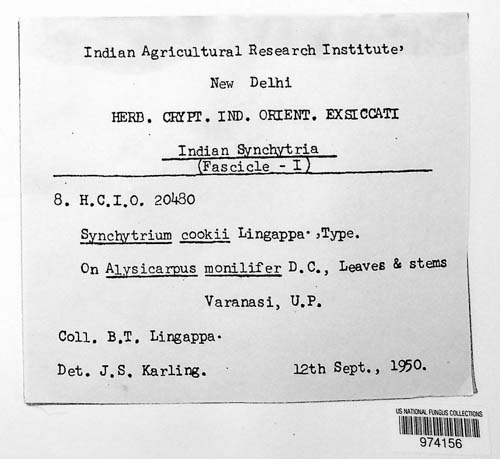 Indian Agricultural Research Institute'

New Delhi

HERB. CRYPT. IND. ORIENT. EXSICCATI

Indian Synchytria
(Fascicle - I)

8. H.C.I.O. 20480

Synchytrium cookii Lingappa· ,Type.

On Alysicarpus monilifer D.C., Leaves & stems

Varanasi, U.P.

Coll. B.T. Lingappa·

Det. J.S. Karling. 12th Sept., 1950.

US NATIONAL FUNGUS COLLECTIONS
974156